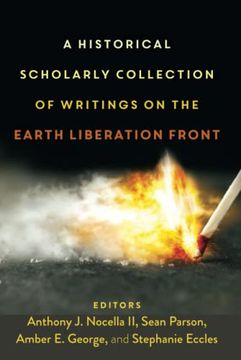 A HISTORICAL SCHOLARLY COLLECTION OF WRITINGS ON THE EARTH LIBERATION FRONT

EDITORS
Anthony J. Nocella II, Sean Parson, Amber E. George, and Stephanie Eccles